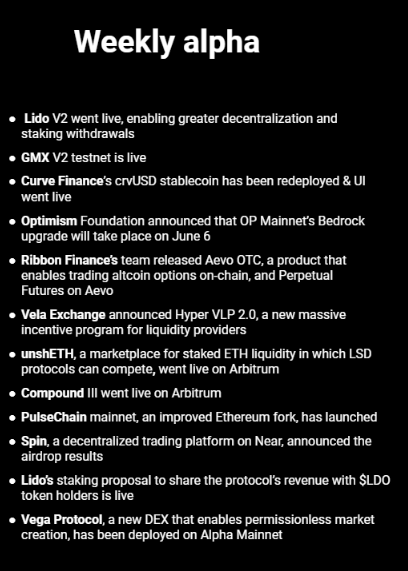 Weekly alpha

• Lido V2 went live, enabling greater decentralization and staking withdrawals

• GMX V2 testnet is live

• Curve Finance's crvUSD stablecoin has been redeployed & UI went live

• Optimism Foundation announced that OP Mainnet's Bedrock upgrade will take place on June 6

• Ribbon Finance's team released Aevo OTC, a product that enables trading altcoin options on-chain, and Perpetual Futures on Aevo

• Vela Exchange announced Hyper VLP 2.0, a new massive incentive program for liquidity providers

• unshETH, a marketplace for staked ETH liquidity in which LSD protocols can compete, went live on Arbitrum

• Compound III went live on Arbitrum

• PulseChain mainnet, an improved Ethereum fork, has launched

• Spin, a decentralized trading platform on Near, announced the airdrop results

• Lido's staking proposal to share the protocol's revenue with $LDO token holders is live

• Vega Protocol, a new DEX that enables permissionless market creation, has been deployed on Alpha Mainnet